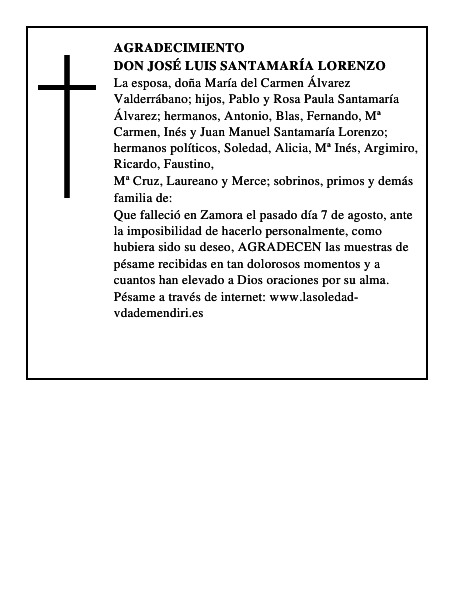 AGRADECIMIENTO
DON JOSÉ LUIS SANTAMARÍA LORENZO
La esposa, doña María del Carmen Álvarez Valderrábano; hijos, Pablo y Rosa Paula Santamaría Álvarez; hermanos, Antonio, Blas, Fernando, Mª Carmen, Inés y Juan Manuel Santamaría Lorenzo; hermanos políticos, Soledad, Alicia, Mª Inés, Argimiro, Ricardo, Faustino,
Mª Cruz, Laureano y Merce; sobrinos, primos y demás familia de:
Que falleció en Zamora el pasado día 7 de agosto, ante la imposibilidad de hacerlo personalmente, como hubiera sido su deseo, AGRADECEN las muestras de pésame recibidas en tan dolorosos momentos y a cuantos han elevado a Dios oraciones por su alma.
Pésame a través de internet: www.lasoledad-vdademendiri.es